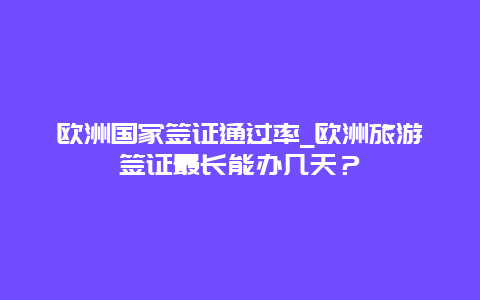 欧洲国家签证通过率_欧洲旅游签证最长能办几天？